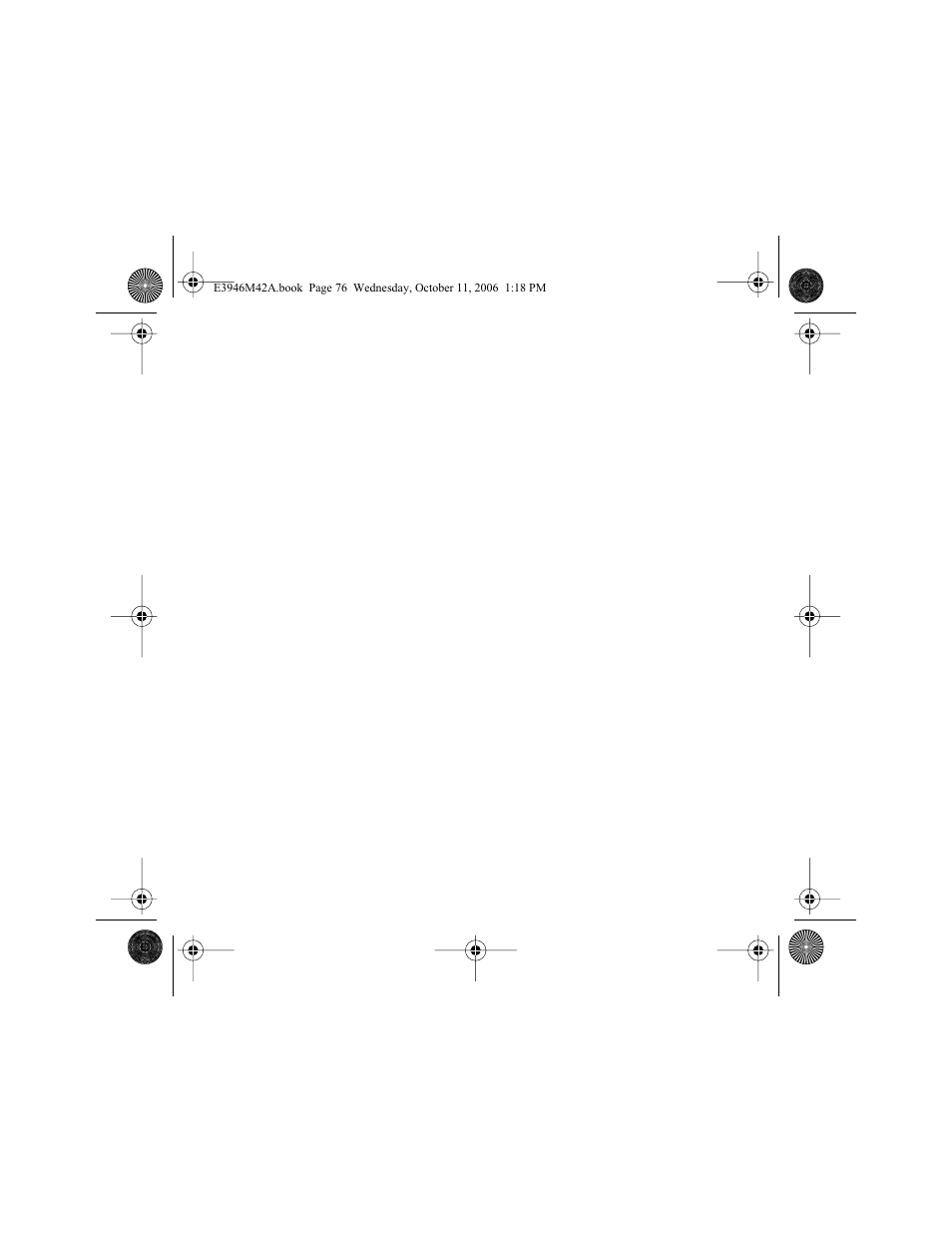 E3946M42A.book Page 76 Wednesday, October 11, 2006 1:18 PM